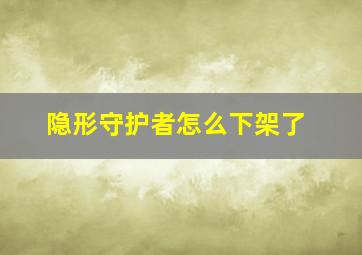 隐形守护者怎么下架了